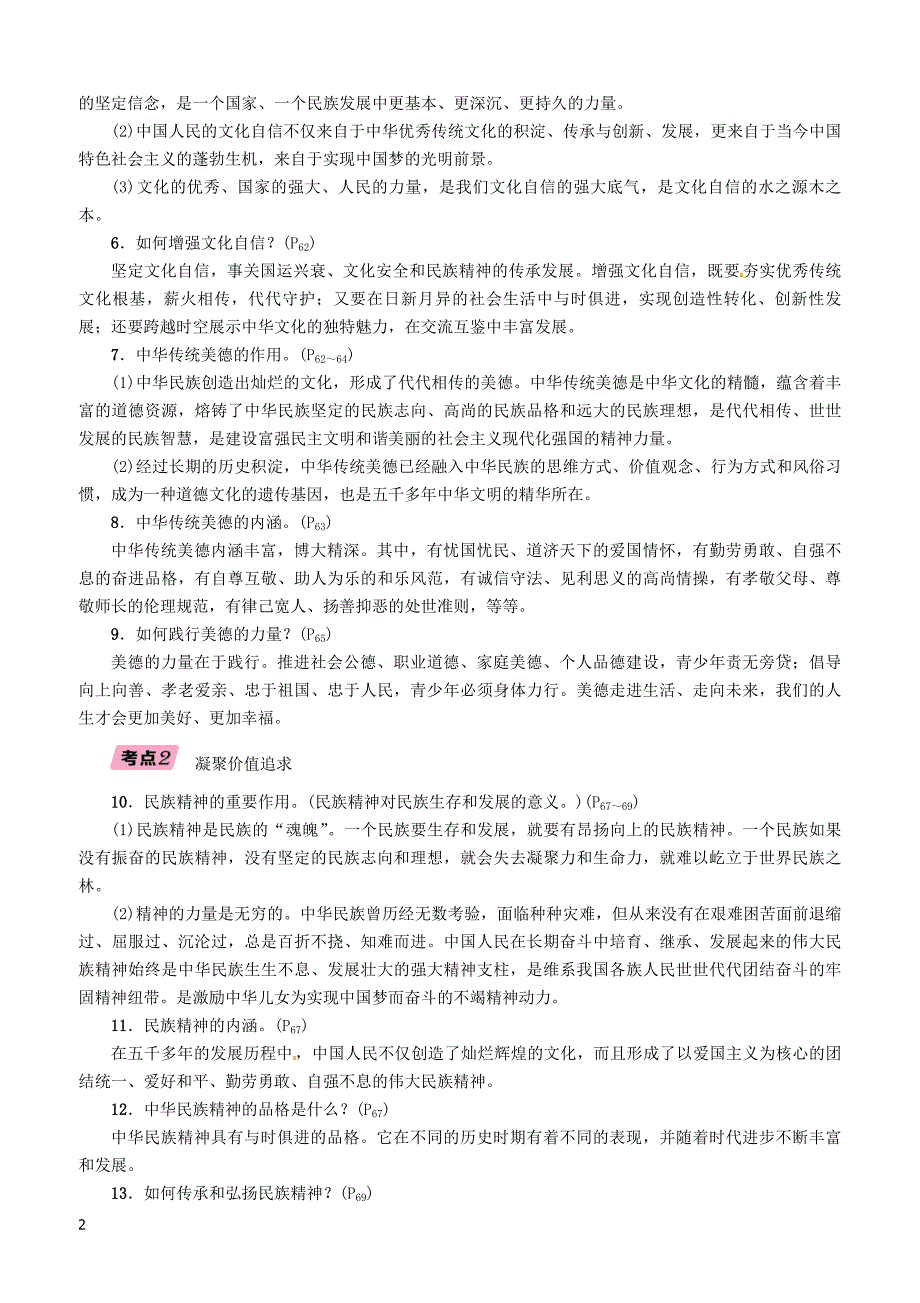 的坚定信念，是一个国家、一个民族发展中更基本、更深沉、更持久的力量。

(2)中国人民的文化自信不仅来自于中华优秀传统文化的积淀、传承与创新、发展，更来自于当今中国特色社会主义的蓬勃生机，来自于实现中国梦的光明前景。

(3)文化的优秀、国家的强大、人民的力量，是我们文化自信的强大底气，是文化自信的水之源木之本。

6．如何增强文化自信？($P_{62}$)

坚定文化自信，事关国运兴衰、文化安全和民族精神的传承发展。增强文化自信，既要夯实优秀传统文化根基，薪火相传，代代守护；又要在日新月异的社会生活中与时俱进，实现创造性转化、创新性发展；还要跨越时空展示中华文化的独特魅力，在交流互鉴中丰富发展。

7．中华传统美德的作用。($P_{62\sim64}$)

(1)中华民族创造出灿烂的文化，形成了代代相传的美德。中华传统美德是中华文化的精髓，蕴含着丰富的道德资源，熔铸了中华民族坚定的民族志向、高尚的民族品格和远大的民族理想，是代代相传、世世发展的民族智慧，是建设富强民主文明和谐美丽的社会主义现代化强国的精神力量。

(2)经过长期的历史积淀，中华传统美德已经融入中华民族的思维方式、价值观念、行为方式和风俗习惯，成为一种道德文化的遗传基因，也是五千多年中华文明的精华所在。

8．中华传统美德的内涵。($P_{63}$)

中华传统美德内涵丰富，博大精深。其中，有忧国忧民、道济天下的爱国情怀，有勤劳勇敢、自强不息的奋进品格，有自尊互敬、助人为乐的和乐风范，有诚信守法、见利思义的高尚情操，有孝敬父母、尊敬师长的伦理规范，有律己宽人、扬善抑恶的处世准则，等等。

9．如何践行美德的力量？($P_{65}$)

美德的力量在于践行。推进社会公德、职业道德、家庭美德、个人品德建设，青少年责无旁贷；倡导向上向善、孝老爱亲、忠于祖国、忠于人民，青少年必须身体力行。美德走进生活、走向未来，我们的人生才会更加美好、更加幸福。

考点2 凝聚价值追求

10．民族精神的重要作用。(民族精神对民族生存和发展的意义。)($P_{67\sim69}$)

(1)民族精神是民族的“魂魄”。一个民族要生存和发展，就要有昂扬向上的民族精神。一个民族如果没有振奋的民族精神，没有坚定的民族志向和理想，就会失去凝聚力和生命力，就难以屹立于世界民族之林。

(2)精神的力量是无穷的。中华民族曾历经无数考验，面临种种灾难，但从来没有在艰难困苦面前退缩过、屈服过、沉沦过，总是百折不挠、知难而进。中国人民在长期奋斗中培育、继承、发展起来的伟大民族精神始终是中华民族生生不息、发展壮大的强大精神支柱，是维系我国各族人民世世代代团结奋斗的牢固精神纽带。是激励中华儿女为实现中国梦而奋斗的不竭精神动力。

11．民族精神的内涵。($P_{67}$)

在五千多年的发展历程中，中国人民不仅创造了灿烂辉煌的文化，而且形成了以爱国主义为核心的团结统一、爱好和平、勤劳勇敢、自强不息的伟大民族精神。

12．中华民族精神的品格是什么？($P_{67}$)

中华民族精神具有与时俱进的品格。它在不同的历史时期有着不同的表现，并随着时代进步不断丰富和发展。

13．如何传承和弘扬民族精神？($P_{69}$)

2